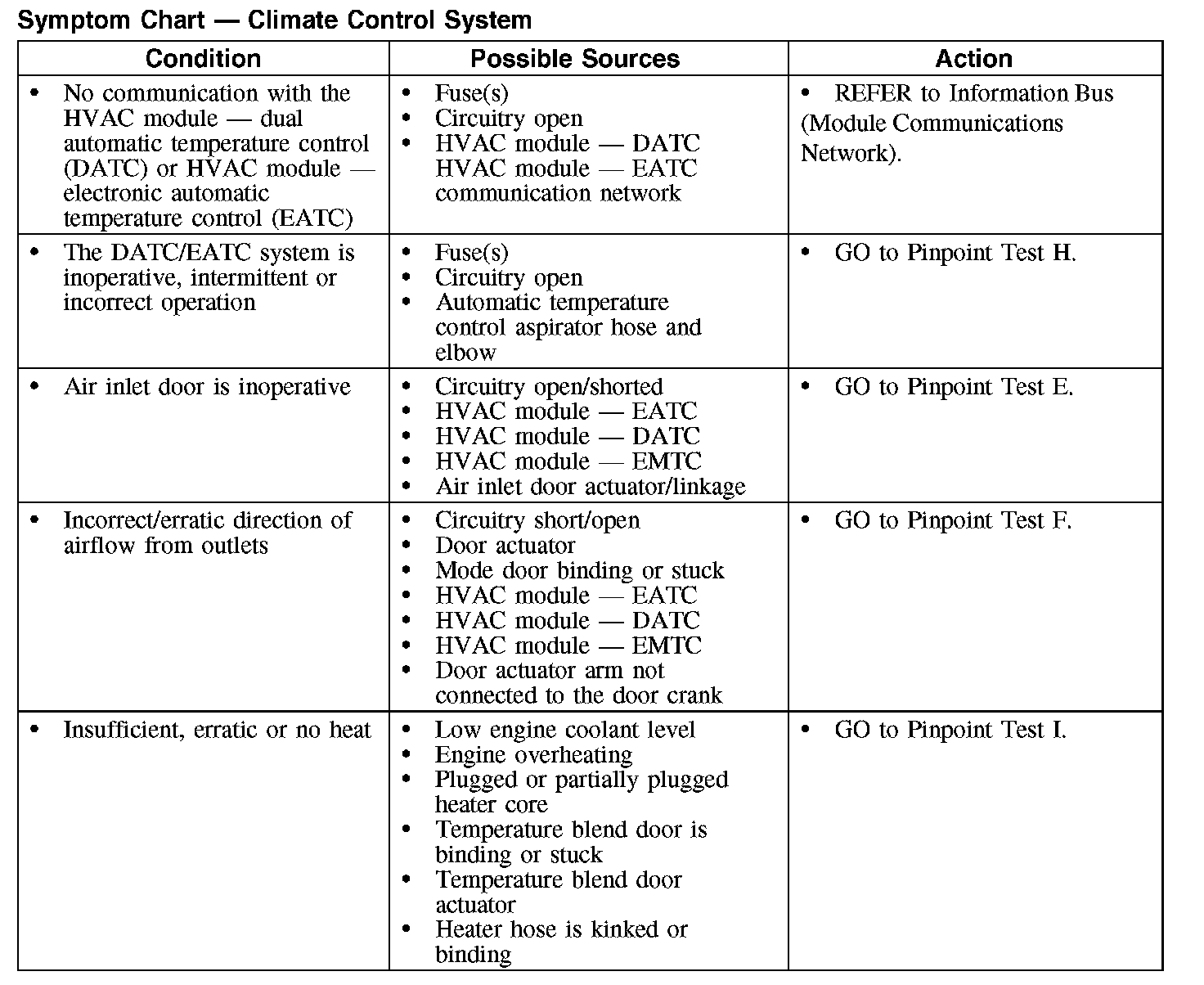 Symptom Chart — Climate Control System

| Condition | Possible Sources | Action |
|---|---|---|
| • No communication with the HVAC module — dual automatic temperature control (DATC) or HVAC module — electronic automatic temperature control (EATC) | • Fuse(s) • Circuitry open • HVAC module — DATC HVAC module — EATC communication network | • REFER to Information Bus (Module Communications Network). |
| • The DATC/EATC system is inoperative, intermittent or incorrect operation | • Fuse(s) • Circuitry open • Automatic temperature control aspirator hose and elbow | • GO to Pinpoint Test H. |
| • Air inlet door is inoperative | • Circuitry open/shorted • HVAC module — EATC • HVAC module — DATC • HVAC module — EMTC • Air inlet door actuator/linkage | • GO to Pinpoint Test E. |
| • Incorrect/erratic direction of airflow from outlets | • Circuitry short/open • Door actuator • Mode door binding or stuck • HVAC module — EATC • HVAC module — DATC • HVAC module — EMTC • Door actuator arm not connected to the door crank | • GO to Pinpoint Test F. |
| • Insufficient, erratic or no heat | • Low engine coolant level • Engine overheating • Plugged or partially plugged heater core • Temperature blend door is binding or stuck • Temperature blend door actuator • Heater hose is kinked or binding | • GO to Pinpoint Test I. |